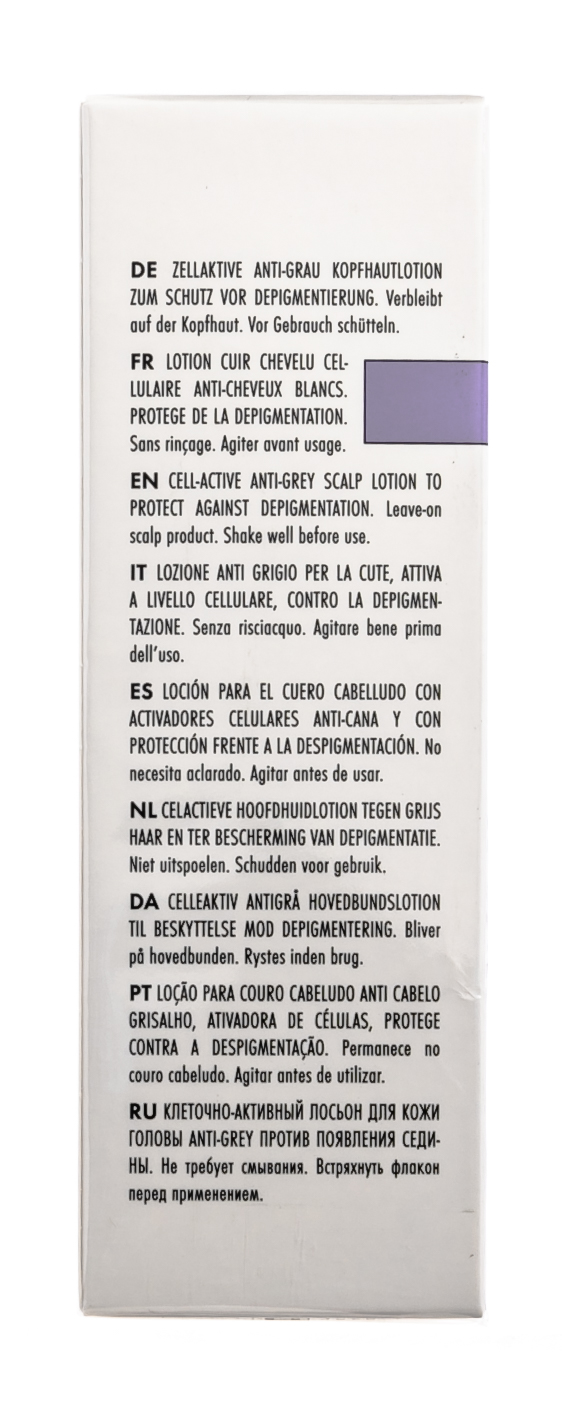 DE ZELLAKTIVE ANTI-GRAU KOPFHAUTLOTION ZUM SCHUTZ VOR DEPIGMENTIERUNG. Verbleibt auf der Kopfhaut. Vor Gebrauch schütteln.

FR LOTION CUIR CHEVELU CELLULAIRE ANTI-CHEVEUX BLANCS. PROTEGE DE LA DEPIGMENTATION. Sans rinçage. Agiter avant usage.

EN CELL-ACTIVE ANTI-GREY SCALP LOTION TO PROTECT AGAINST DEPIGMENTATION. Leave-on scalp product. Shake well before use.

IT LOZIONE ANTI GRIGIO PER LA CUTE, ATTIVA A LIVELLO CELLULARE, CONTRO LA DEPIGMENTAZIONE. Senza risciacquo. Agitare bene prima dell'uso.

ES LOCIÓN PARA EL CUERO CABELLUDO CON ACTIVADORES CELULARES ANTI-CANA Y CON PROTECCIÓN FRENTE A LA DESPIGMENTACIÓN. No necesita aclarado. Agitar antes de usar.

NL CELACTIEVE HOOFDHUIDLOTION TEGEN GRIJS HAAR EN TER BESCHERMING VAN DEPIGMENTATIE. Niet uitspoelen. Schudden voor gebruik.

DA CELLEAKTIV ANTIGRÅ HOVEDBUNDSLOTION TIL BESKYTTELSE MOD DEPIGMENTERING. Bliver på hovedbunden. Rystes inden brug.

PT LOÇÃO PARA COURO CABELUDO ANTI CABELO GRISALHO, ATIVADORA DE CÉLULAS, PROTEGE CONTRA A DESPIGMENTAÇÃO. Permanece no couro cabeludo. Agitar antes de utilizar.

RU КЛЕТОЧНО-АКТИВНЫЙ ЛОСЬОН ДЛЯ КОЖИ ГОЛОВЫ ANTI-GREY ПРОТИВ ПОЯВЛЕНИЯ СЕДИНЫ. Не требует смывания. Встряхнуть флакон перед применением.